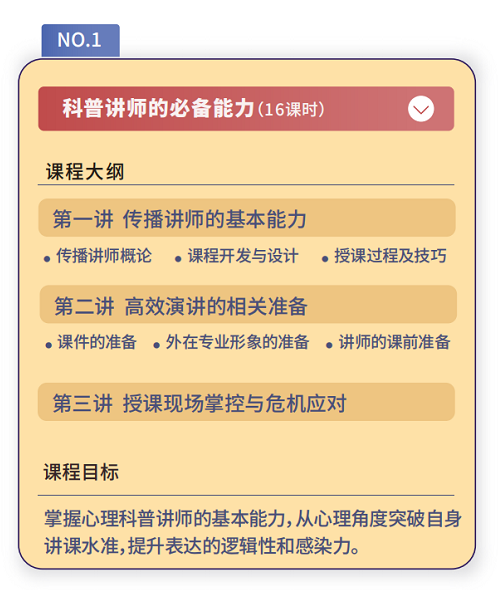 NO.1

科普讲师的必备能力（16课时）

课程大纲

第一讲 传播讲师的基本能力

• 传播讲师概论 • 课程开发与设计 • 授课过程及技巧

第二讲 高效演讲的相关准备

• 课件的准备 • 外在专业形象的准备 • 讲师的课前准备

第三讲 授课现场掌控与危机应对

课程目标

掌握心理科普讲师的基本能力，从心理角度突破自身讲课水准，提升表达的逻辑性和感染力。